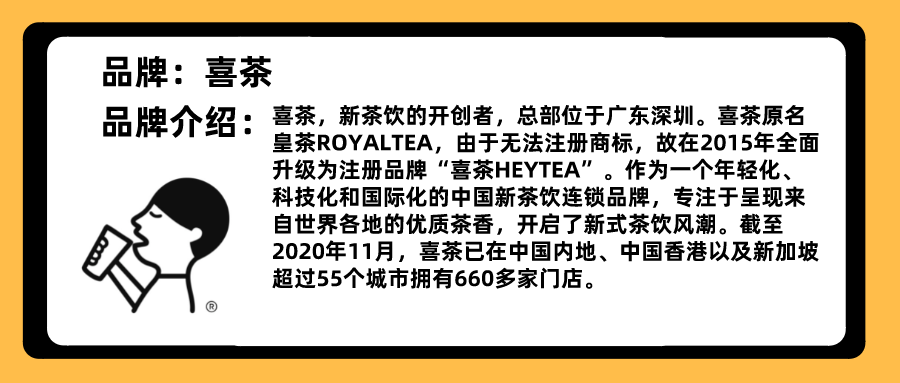 品牌：喜茶

品牌介绍：喜茶，新茶饮的开创者，总部位于广东深圳。喜茶原名皇茶ROYALTEA，由于无法注册商标，故在2015年全面升级为注册品牌“喜茶HEYTEA”。作为一个年轻化、科技化和国际化的中国新茶饮连锁品牌，专注于呈现来自世界各地的优质茶香，开启了新式茶饮风潮。截至2020年11月，喜茶已在中国内地、中国香港以及新加坡超过55个城市拥有660多家门店。

®